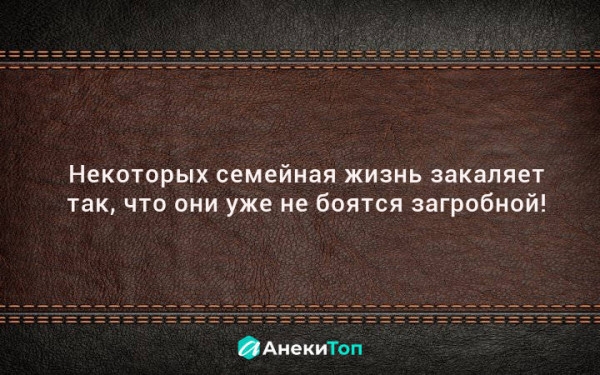 Некоторых семейная жизнь закаляет так, что они уже не боятся загробной!

АнекиТоп